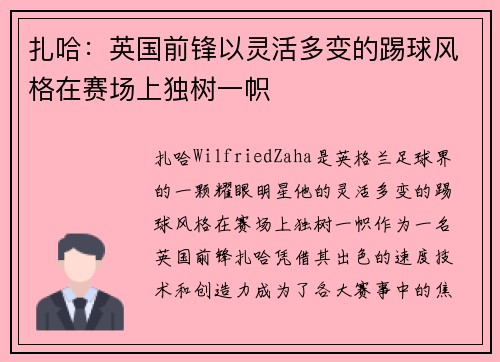 扎哈：英国前锋以灵活多变的踢球风格在赛场上独树一帜

扎哈WilfriedZaha是英格兰足球界的一颗耀眼明星他的灵活多变的踢球风格在赛场上独树一帜作为一名英国前锋扎哈凭借其出色的速度技术和创造力成为了各大赛事中的焦